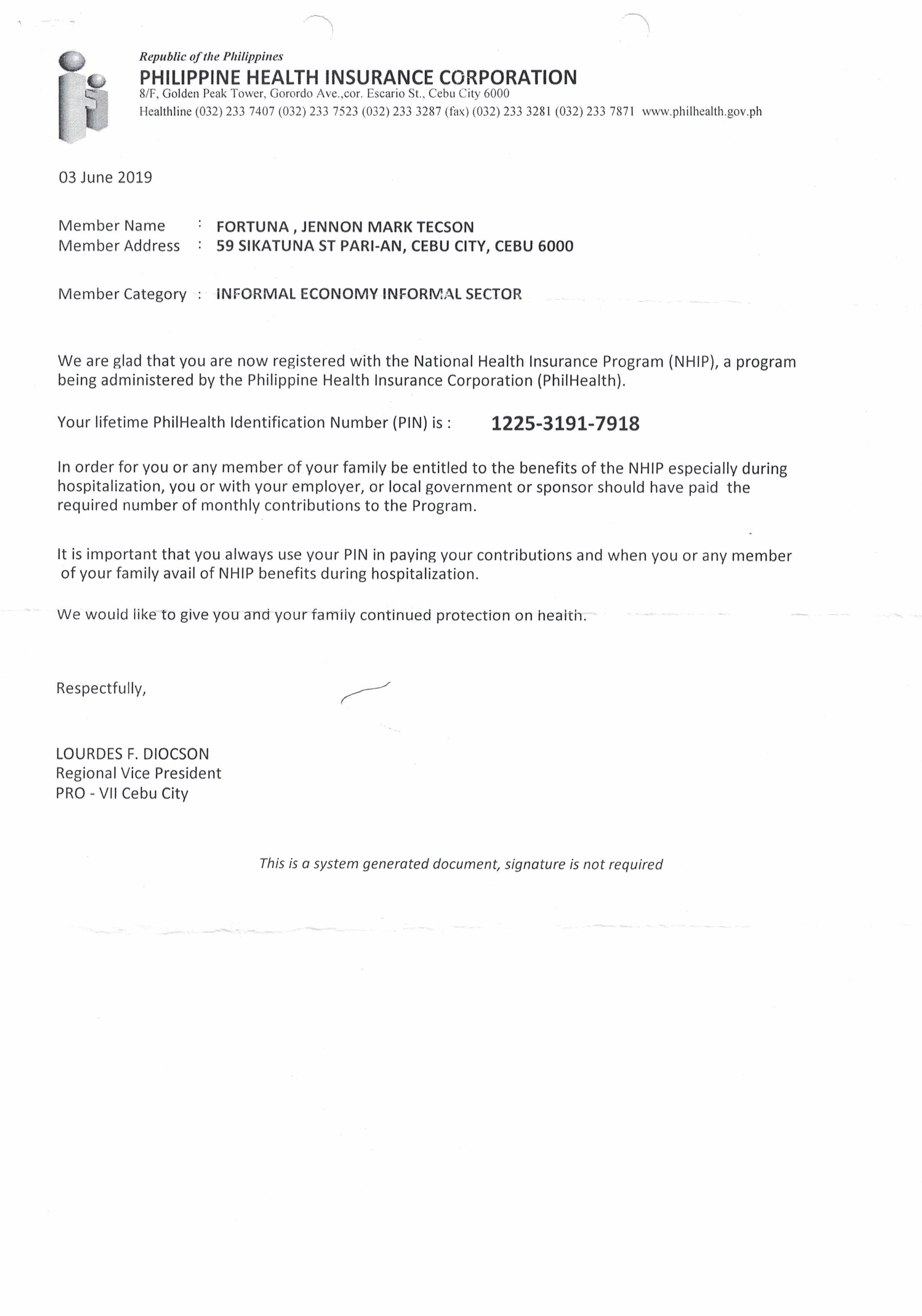 Republic of the Philippines
PHILIPPINE HEALTH INSURANCE CORPORATION
8/F, Golden Peak Tower, Gorordo Ave.,cor. Escario St., Cebu City 6000
Healthline (032) 233 7407 (032) 233 7523 (032) 233 3287 (fax) (032) 233 3281 (032) 233 7871 www.philhealth.gov.ph

03 June 2019

Member Name : FORTUNA , JENNON MARK TECSON
Member Address : 59 SIKATUNA ST PARI-AN, CEBU CITY, CEBU 6000

Member Category : INFORMAL ECONOMY INFORMAL SECTOR

We are glad that you are now registered with the National Health Insurance Program (NHIP), a program being administered by the Philippine Health Insurance Corporation (PhilHealth).

Your lifetime PhilHealth Identification Number (PIN) is : 1225-3191-7918

In order for you or any member of your family be entitled to the benefits of the NHIP especially during hospitalization, you or with your employer, or local government or sponsor should have paid the required number of monthly contributions to the Program.

It is important that you always use your PIN in paying your contributions and when you or any member of your family avail of NHIP benefits during hospitalization.

We would like to give you and your family continued protection on health.

Respectfully,

LOURDES F. DIOCSON
Regional Vice President
PRO - VII Cebu City

This is a system generated document, signature is not required